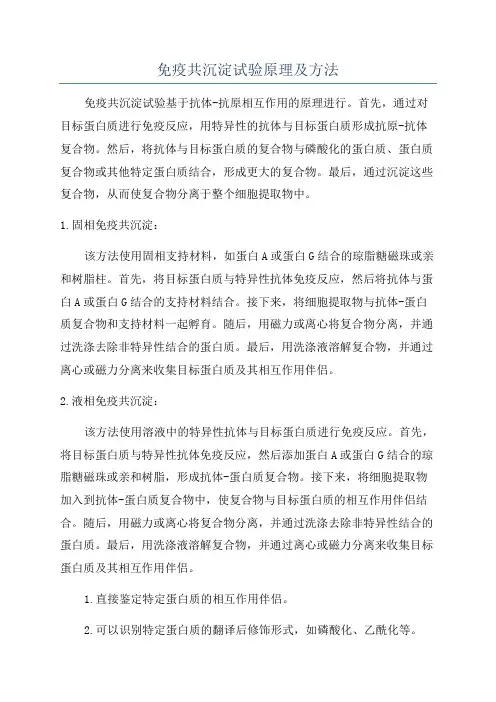 免疫共沉淀试验原理及方法

免疫共沉淀试验基于抗体-抗原相互作用的原理进行。首先，通过对目标蛋白质进行免疫反应，用特异性的抗体与目标蛋白质形成抗原-抗体复合物。然后，将抗体与目标蛋白质的复合物与磷酸化的蛋白质、蛋白质复合物或其他特定蛋白质结合，形成更大的复合物。最后，通过沉淀这些复合物，从而使复合物分离于整个细胞提取物中。

1.固相免疫共沉淀：

该方法使用固相支持材料，如蛋白A或蛋白G结合的琼脂糖磁珠或亲和树脂柱。首先，将目标蛋白质与特异性抗体免疫反应，然后将抗体与蛋白A或蛋白G结合的支持材料结合。接下来，将细胞提取物与抗体-蛋白质复合物和支持材料一起孵育。随后，用磁力或离心将复合物分离，并通过洗涤去除非特异性结合的蛋白质。最后，用洗涤液溶解复合物，并通过离心或磁力分离来收集目标蛋白质及其相互作用伴侣。

2.液相免疫共沉淀：

该方法使用溶液中的特异性抗体与目标蛋白质进行免疫反应。首先，将目标蛋白质与特异性抗体免疫反应，然后添加蛋白A或蛋白G结合的琼脂糖磁珠或亲和树脂，形成抗体-蛋白质复合物。接下来，将细胞提取物加入到抗体-蛋白质复合物中，使复合物与目标蛋白质的相互作用伴侣结合。随后，用磁力或离心将复合物分离，并通过洗涤去除非特异性结合的蛋白质。最后，用洗涤液溶解复合物，并通过离心或磁力分离来收集目标蛋白质及其相互作用伴侣。

1.直接鉴定特定蛋白质的相互作用伴侣。

2.可以识别特定蛋白质的翻译后修饰形式，如磷酸化、乙酰化等。